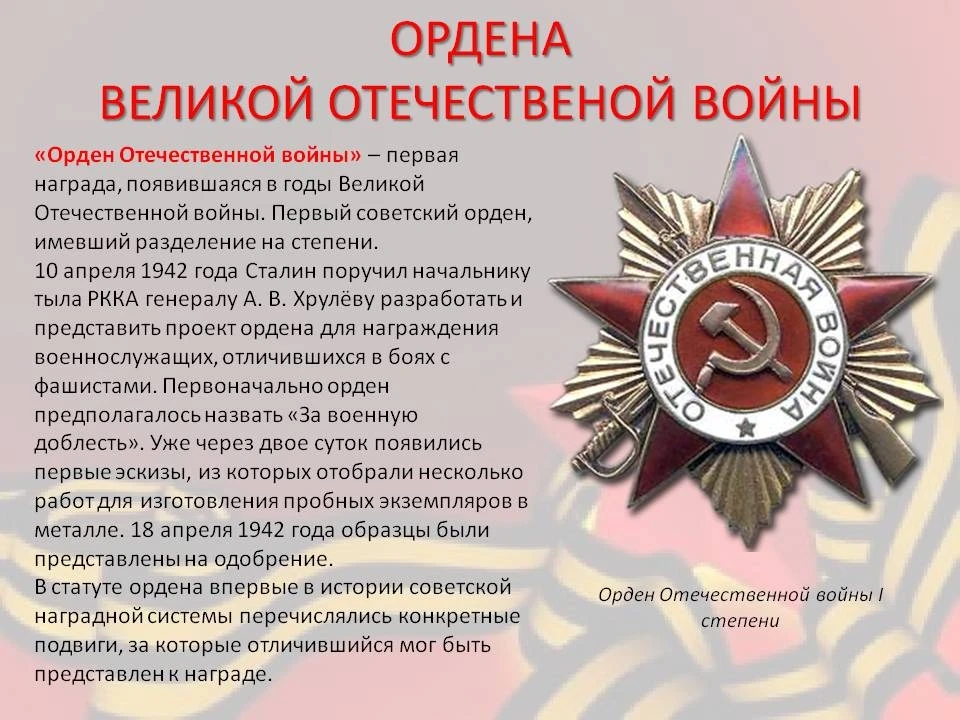 ОРДЕНА
ВЕЛИКОЙ ОТЕЧЕСТВЕНОЙ ВОЙНЫ

«Орден Отечественной войны» – первая награда, появившаяся в годы Великой Отечественной войны. Первый советский орден, имевший разделение на степени.

10 апреля 1942 года Сталин поручил начальнику тыла РККА генералу А. В. Хрулёву разработать и представить проект ордена для награждения военнослужащих, отличившихся в боях с фашистами. Первоначально орден предполагалось назвать «За военную доблесть». Уже через двое суток появились первые эскизы, из которых отобрали несколько работ для изготовления пробных экземпляров в металле. 18 апреля 1942 года образцы были представлены на одобрение.

В статуте ордена впервые в истории советской наградной системы перечислялись конкретные подвиги, за которые отличившийся мог быть представлен к награде.

ОТЕЧЕСТВЕННАЯ ВОЙНА

Орден Отечественной войны I степени